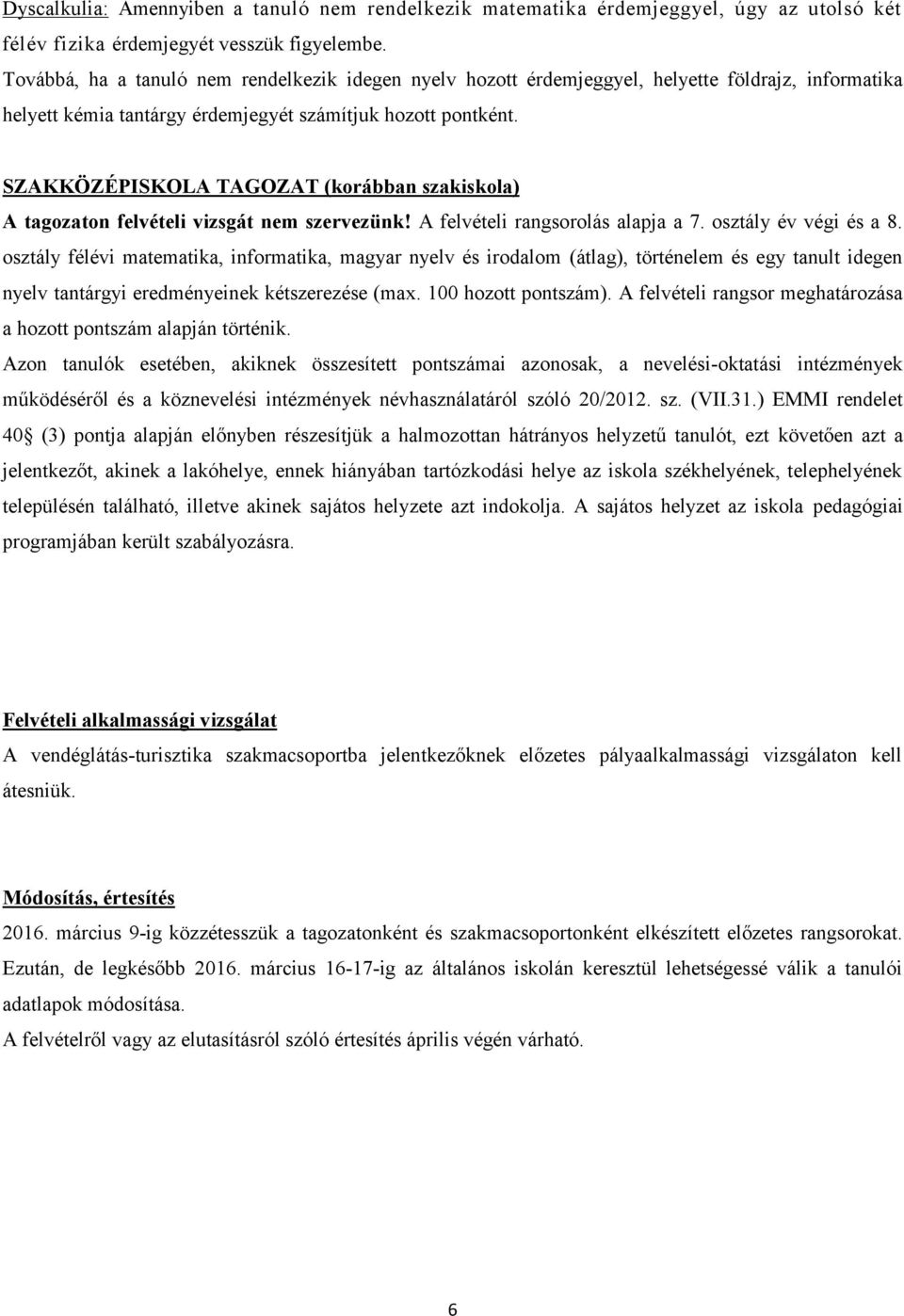 Dyscalkulia: Amennyiben a tanuló nem rendelkezik matematika érdemjeggyel, úgy az utolsó két félév fizika érdemjegyét vesszük figyelembe.
Továbbá, ha a tanuló nem rendelkezik idegen nyelv hozott érdemjeggyel, helyette földrajz, informatika helyett kémia tantárgy érdemjegyét számítjuk hozott pontként.

SZAKKÖZÉPISKOLA TAGOZAT (korábban szakiskola)
A tagozaton felvételi vizsgát nem szervezünk! A felvételi rangsorolás alapja a 7. osztály év végi és a 8. osztály félévi matematika, informatika, magyar nyelv és irodalom (átlag), történelem és egy tanult idegen nyelv tantárgyi eredményeinek kétszerezése (max. 100 hozott pontszám). A felvételi rangsor meghatározása a hozott pontszám alapján történik.
Azon tanulók esetében, akiknek összesített pontszámai azonosak, a nevelési-oktatási intézmények működéséről és a köznevelési intézmények névhasználatáról szóló 20/2012. sz. (VII.31.) EMMI rendelet 40 (3) pontja alapján előnyben részesítjük a halmozottan hátrányos helyzetű tanulót, ezt követően azt a jelentkezőt, akinek a lakóhelye, ennek hiányában tartózkodási helye az iskola székhelyének, telephelyének településén található, illetve akinek sajátos helyzete azt indokolja. A sajátos helyzet az iskola pedagógiai programjában került szabályozásra.

Felvételi alkalmassági vizsgálat
A vendéglátás-turisztika szakmacsoportba jelentkezőknek előzetes pályaalkalmassági vizsgálaton kell átesniük.

Módosítás, értesítés
2016. március 9-ig közzétesszük a tagozatonként és szakmacsoportonként elkészített előzetes rangsorokat. Ezután, de legkésőbb 2016. március 16-17-ig az általános iskolán keresztül lehetségessé válik a tanulói adatlapok módosítása.
A felvételről vagy az elutasításról szóló értesítés április végén várható.

6